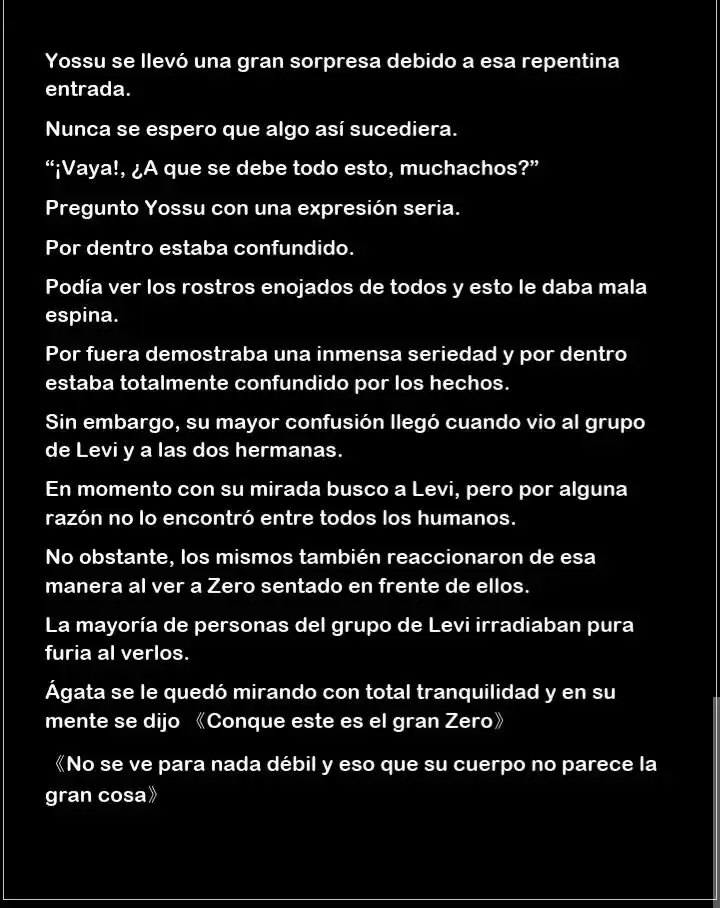 Yossu se llevó una gran sorpresa debido a esa repentina entrada.

Nunca se espero que algo así sucediera.

"¡Vaya!, ¿A que se debe todo esto, muchachos?"

Pregunto Yossu con una expresión seria.

Por dentro estaba confundido.

Podía ver los rostros enojados de todos y esto le daba mala espina.

Por fuera demostraba una inmensa seriedad y por dentro estaba totalmente confundido por los hechos.

Sin embargo, su mayor confusión llegó cuando vio al grupo de Levi y a las dos hermanas.

En momento con su mirada busco a Levi, pero por alguna razón no lo encontró entre todos los humanos.

No obstante, los mismos también reaccionaron de esa manera al ver a Zero sentado en frente de ellos.

La mayoría de personas del grupo de Levi irradiaban pura furia al verlos.

Ágata se le quedó mirando con total tranquilidad y en su mente se dijo 《Conque este es el gran Zero》

《No se ve para nada débil y eso que su cuerpo no parece la gran cosa》